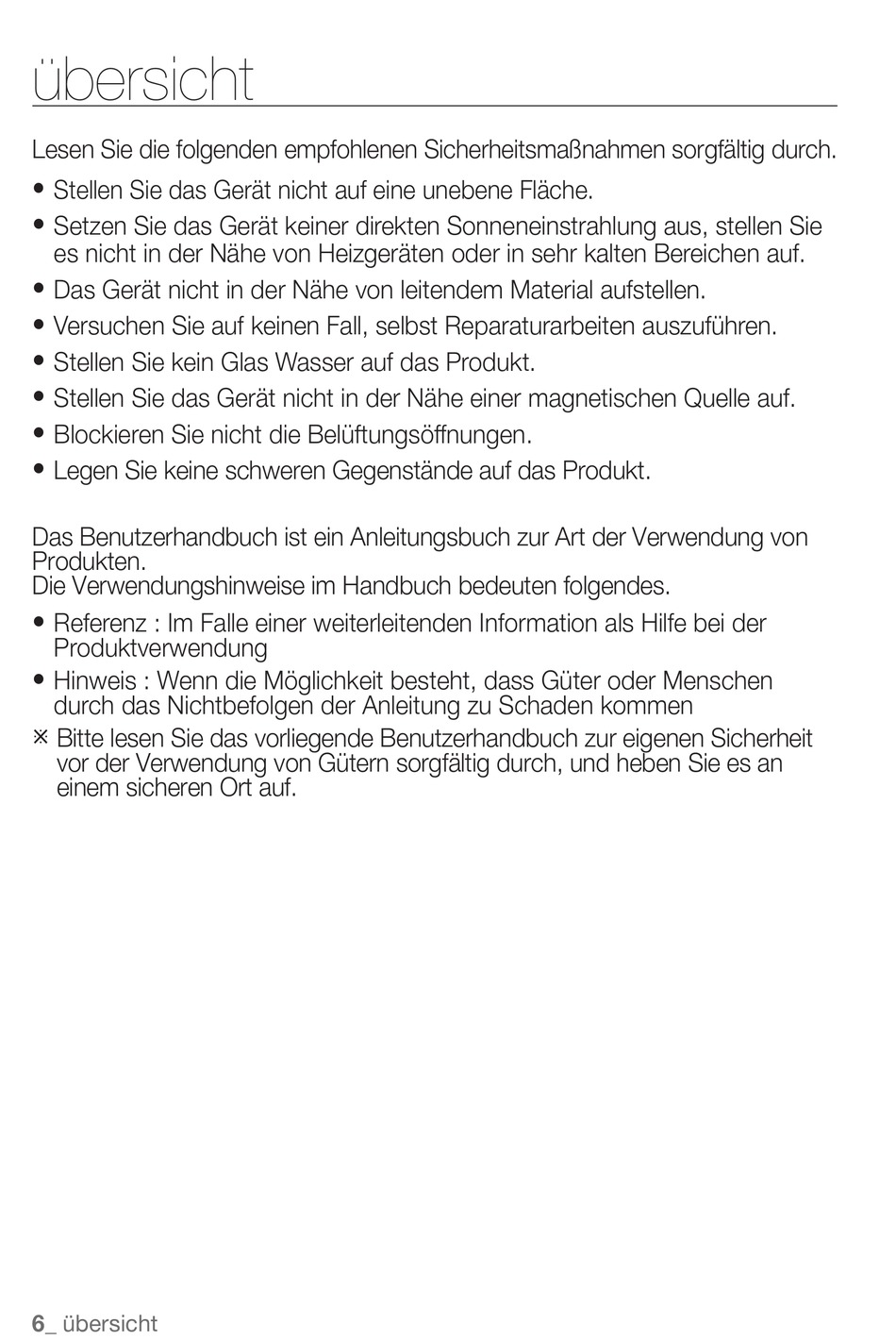 übersicht

Lesen Sie die folgenden empfohlenen Sicherheitsmaßnahmen sorgfältig durch.

• Stellen Sie das Gerät nicht auf eine unebene Fläche.
• Setzen Sie das Gerät keiner direkten Sonneneinstrahlung aus, stellen Sie es nicht in der Nähe von Heizgeräten oder in sehr kalten Bereichen auf.
• Das Gerät nicht in der Nähe von leitendem Material aufstellen.
• Versuchen Sie auf keinen Fall, selbst Reparaturarbeiten auszuführen.
• Stellen Sie kein Glas Wasser auf das Produkt.
• Stellen Sie das Gerät nicht in der Nähe einer magnetischen Quelle auf.
• Blockieren Sie nicht die Belüftungsöffnungen.
• Legen Sie keine schweren Gegenstände auf das Produkt.

Das Benutzerhandbuch ist ein Anleitungsbuch zur Art der Verwendung von Produkten.
Die Verwendungshinweise im Handbuch bedeuten folgendes.

• Referenz : Im Falle einer weiterleitenden Information als Hilfe bei der Produktverwendung
• Hinweis : Wenn die Möglichkeit besteht, dass Güter oder Menschen durch das Nichtbefolgen der Anleitung zu Schaden kommen
※ Bitte lesen Sie das vorliegende Benutzerhandbuch zur eigenen Sicherheit vor der Verwendung von Gütern sorgfältig durch, und heben Sie es an einem sicheren Ort auf.

6_ übersicht